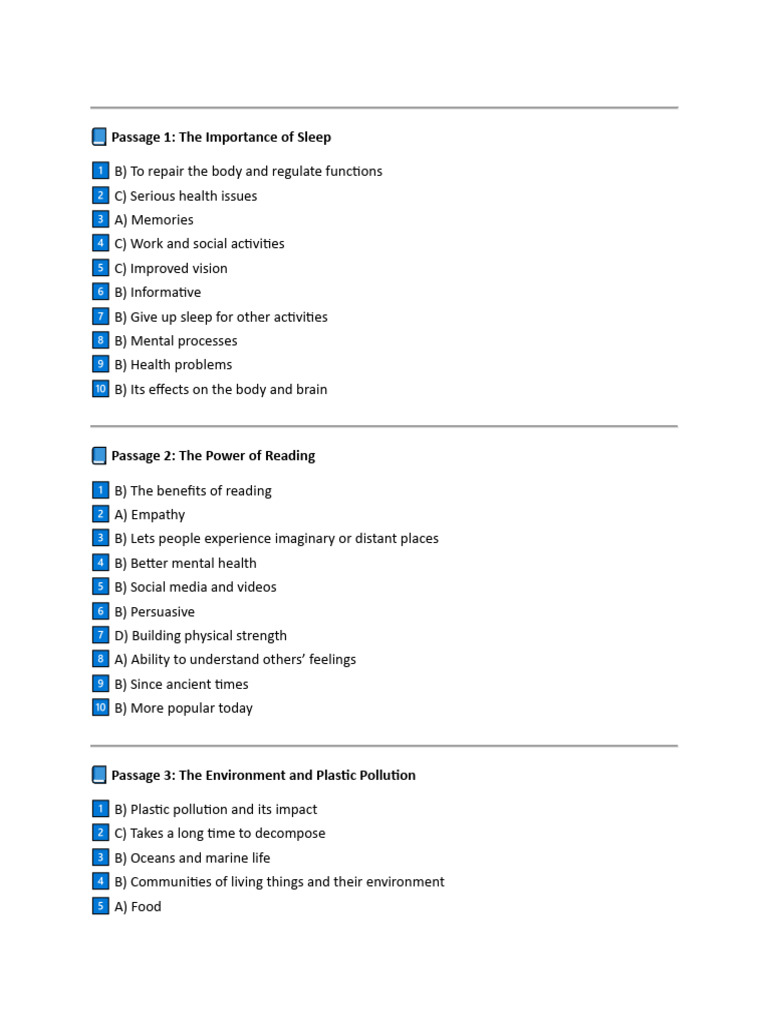 Passage 1: The Importance of Sleep

1 B) To repair the body and regulate functions
2 C) Serious health issues
3 A) Memories
4 C) Work and social activities
5 C) Improved vision
6 B) Informative
7 B) Give up sleep for other activities
8 B) Mental processes
9 B) Health problems
10 B) Its effects on the body and brain

Passage 2: The Power of Reading

1 B) The benefits of reading
2 A) Empathy
3 B) Lets people experience imaginary or distant places
4 B) Better mental health
5 B) Social media and videos
6 B) Persuasive
7 D) Building physical strength
8 A) Ability to understand others' feelings
9 B) Since ancient times
10 B) More popular today

Passage 3: The Environment and Plastic Pollution

1 B) Plastic pollution and its impact
2 C) Takes a long time to decompose
3 B) Oceans and marine life
4 B) Communities of living things and their environment
5 A) Food